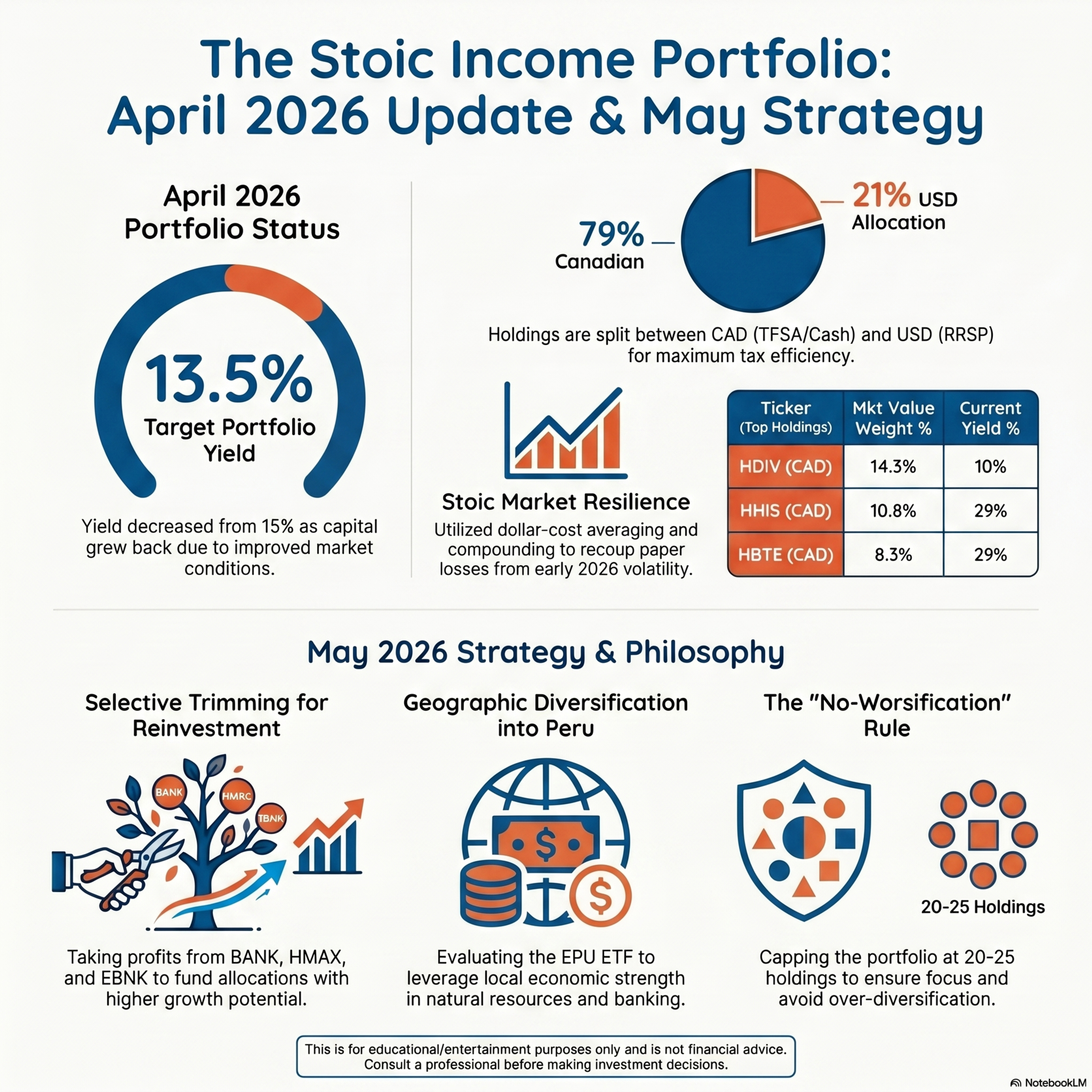 The Stoic Income Portfolio: April 2026 Update & May Strategy

April 2026 Portfolio Status

13.5%
Target Portfolio Yield

Yield decreased from 15% as capital grew back due to improved market conditions.

79% Canadian

21% USD Allocation

Holdings are split between CAD (TFSA/Cash) and USD (RRSP) for maximum tax efficiency.

Stoic Market Resilience
Utilized dollar-cost averaging and compounding to recoup paper losses from early 2026 volatility.

| Ticker (Top Holdings) | Mkt Value Weight % | Current Yield % |
|---|---|---|
| HDIV (CAD) | 14.3% | 10% |
| HHIS (CAD) | 10.8% | 29% |
| HBTE (CAD) | 8.3% | 29% |

May 2026 Strategy & Philosophy

Selective Trimming for Reinvestment

BANK
HMRC
TBNK

Taking profits from BANK, HMAX, and EBNK to fund allocations with higher growth potential.

Geographic Diversification into Peru

Evaluating the EPU ETF to leverage local economic strength in natural resources and banking.

The "No-Worsification" Rule

20-25 Holdings

Capping the portfolio at 20-25 holdings to ensure focus and avoid over-diversification.

This is for educational/entertainment purposes only and is not financial advice. Consult a professional before making investment decisions.

NotebookLM